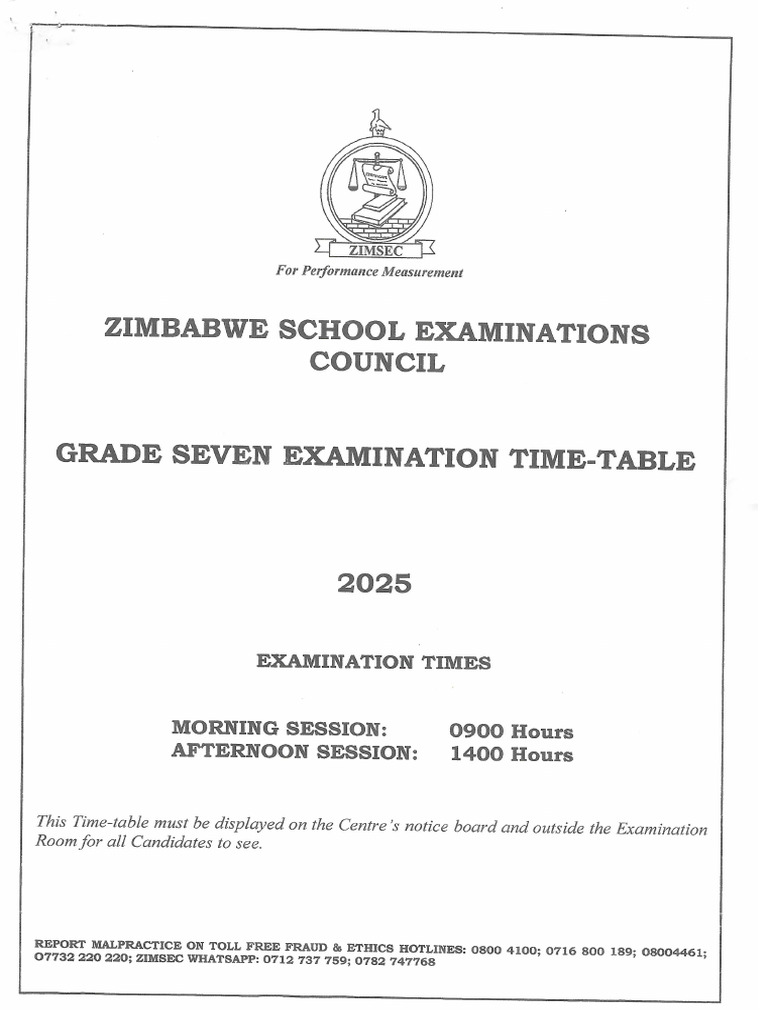 ZIMSEC
For Performance Measurement

ZIMBABWE SCHOOL EXAMINATIONS COUNCIL

GRADE SEVEN EXAMINATION TIME-TABLE

2025

EXAMINATION TIMES

MORNING SESSION: 0900 Hours
AFTERNOON SESSION: 1400 Hours

This Time-table must be displayed on the Centre's notice board and outside the Examination Room for all Candidates to see.

REPORT MALPRACTICE ON TOLL FREE FRAUD & ETHICS HOTLINES: 0800 4100; 0716 800 189; 08004461; 07732 220 220; ZIMSEC WHATSAPP: 0712 737 759; 0782 747768